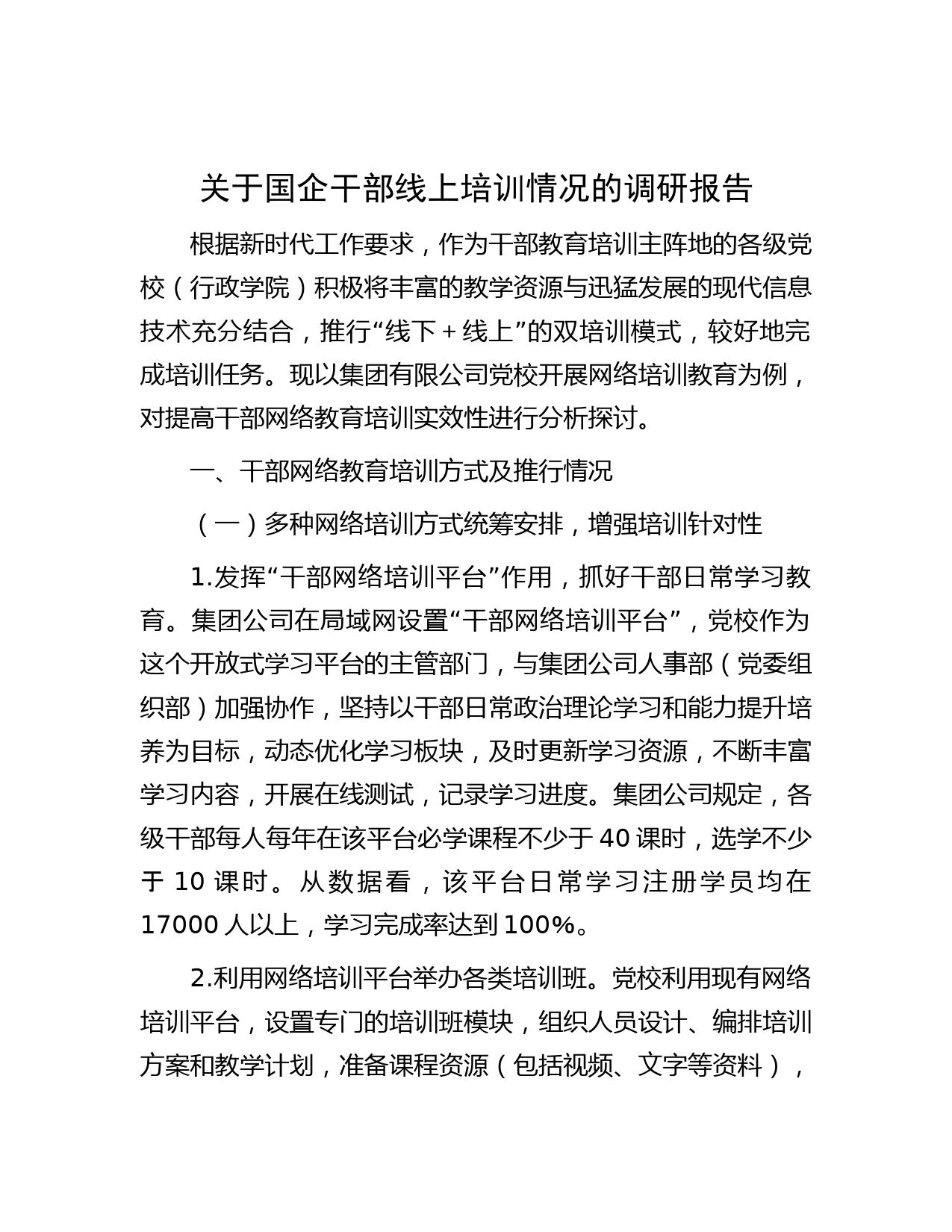 关于国企干部线上培训情况的调研报告

根据新时代工作要求，作为干部教育培训主阵地的各级党校（行政学院）积极将丰富的教学资源与迅猛发展的现代信息技术充分结合，推行“线下＋线上”的双培训模式，较好地完成培训任务。现以集团有限公司党校开展网络培训教育为例，对提高干部网络教育培训实效性进行分析探讨。

一、干部网络教育培训方式及推行情况

（一）多种网络培训方式统筹安排，增强培训针对性

1.发挥“干部网络培训平台”作用，抓好干部日常学习教育。集团公司在局域网设置“干部网络培训平台”，党校作为这个开放式学习平台的主管部门，与集团公司人事部（党委组织部）加强协作，坚持以干部日常政治理论学习和能力提升培养为目标，动态优化学习板块，及时更新学习资源，不断丰富学习内容，开展在线测试，记录学习进度。集团公司规定，各级干部每人每年在该平台必学课程不少于 40 课时，选学不少于 10 课时。从数据看，该平台日常学习注册学员均在 17000 人以上，学习完成率达到 100%。

2.利用网络培训平台举办各类培训班。党校利用现有网络培训平台，设置专门的培训班模块，组织人员设计、编排培训方案和教学计划，准备课程资源（包括视频、文字等资料），